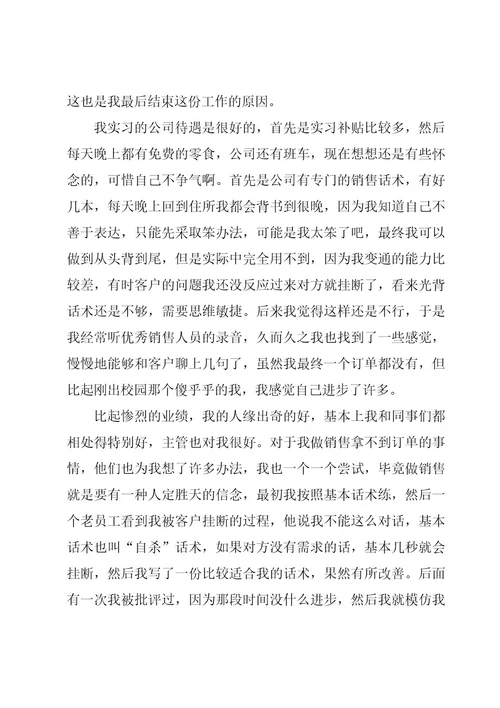 这也是我最后结束这份工作的原因。

我实习的公司待遇是很好的，首先是实习补贴比较多，然后每天晚上都有免费的零食，公司还有班车，现在想想还是有些怀念的，可惜自己不争气啊。首先是公司有专门的销售话术，有好几本，每天晚上回到住所我都会背书到很晚，因为我知道自己不善于表达，只能先采取笨办法，可能是我太笨了吧，最终我可以做到从头背到尾，但是实际中完全用不到，因为我变通的能力比较差，有时客户的问题我还没反应过来对方就挂断了，看来光背话术还是不够，需要思维敏捷。后来我觉得这样还是不行，于是我经常听优秀销售人员的录音，久而久之我也找到了一些感觉，慢慢地能够和客户聊上几句了，虽然我最终一个订单都没有，但比起刚出校园那个傻乎乎的我，我感觉自己进步了许多。

比起惨烈的业绩，我的人缘出奇的好，基本上我和同事们都相处得特别好，主管也对我很好。对于我做销售拿不到订单的事情，他们也为我想了许多办法，我也一个一个尝试，毕竟做销售就是要有一种人定胜天的信念，最初我按照基本话术练，然后一个老员工看到我被客户挂断的过程，他说我不能这么对话，基本话术也叫“自杀”话术，如果对方没有需求的话，基本几秒就会挂断，然后我写了一份比较适合我的话术，果然有所改善。后面有一次我被批评过，因为那段时间没什么进步，然后我就模仿我